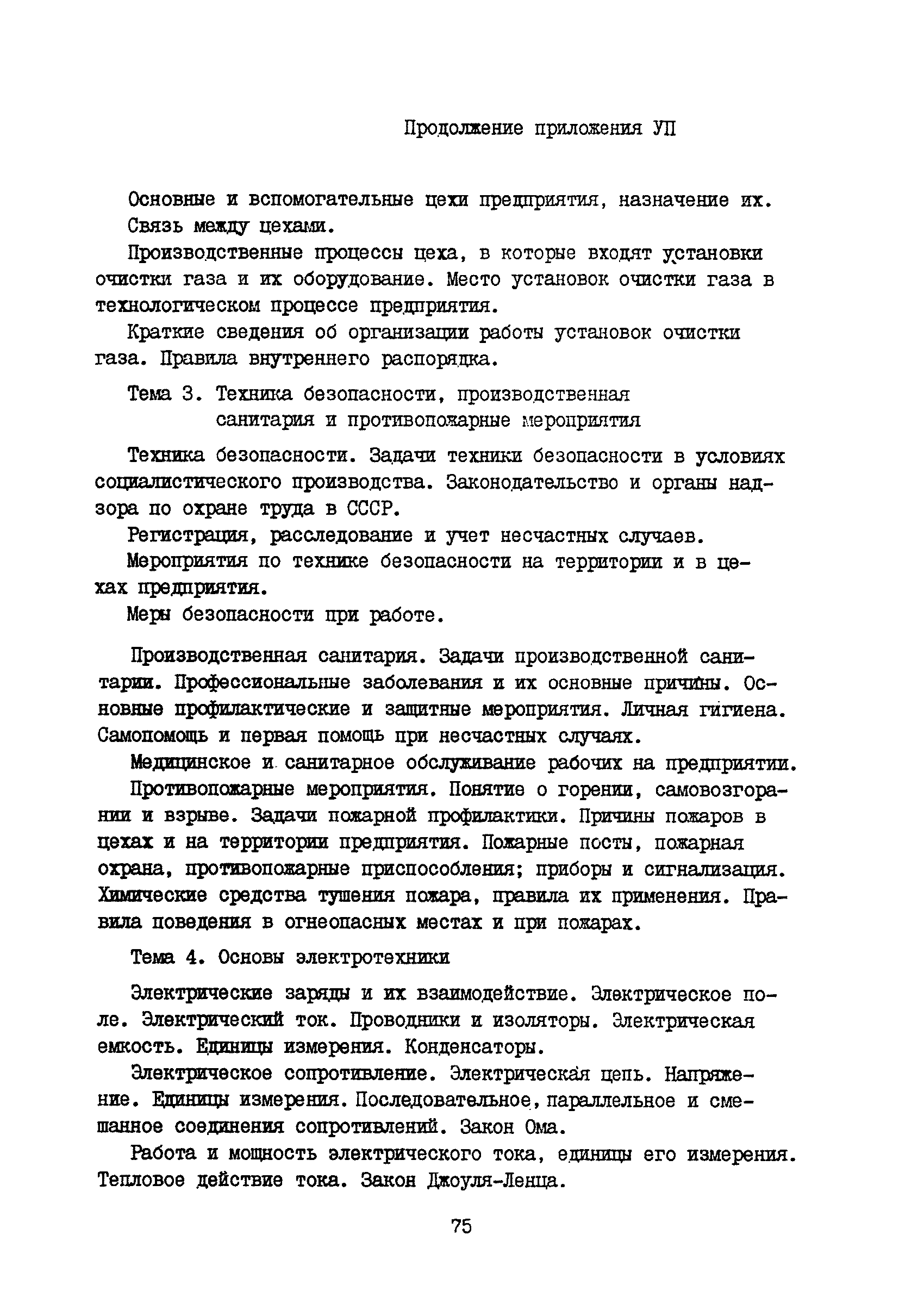 Продолжение приложения УП

Основные и вспомогательные цехи предприятия, назначение их. Связь между цехами.

Производственные процессы цеха, в которые входят установки очистки газа и их оборудование. Место установок очистки газа в технологическом процессе предприятия.

Краткие сведения об организации работы установок очистки газа. Правила внутреннего распорядка.

Тема 3. Техника безопасности, производственная санитария и противопожарные мероприятия

Техника безопасности. Задачи техники безопасности в условиях социалистического производства. Законодательство и органы надзора по охране труда в СССР.

Регистрация, расследование и учет несчастных случаев.

Мероприятия по технике безопасности на территории и в цехах предприятия.

Меры безопасности при работе.

Производственная санитария. Задачи производственной санитарии. Профессиональные заболевания и их основные причины. Основные профилактические и защитные мероприятия. Личная гигиена. Самопомощь и первая помощь при несчастных случаях.

Медицинское и санитарное обслуживание рабочих на предприятии.

Противопожарные мероприятия. Понятие о горении, самовозгорании и взрыве. Задачи пожарной профилактики. Причины пожаров в цехах и на территории предприятия. Пожарные посты, пожарная охрана, противопожарные приспособления; приборы и сигнализация. Химические средства тушения пожара, правила их применения. Правила поведения в огнеопасных местах и при пожарах.

Тема 4. Основы электротехники

Электрические заряды и их взаимодействие. Электрическое поле. Электрический ток. Проводники и изоляторы. Электрическая емкость. Единицы измерения. Конденсаторы.

Электрическое сопротивление. Электрическая цепь. Напряжение. Единицы измерения. Последовательное, параллельное и смешанное соединения сопротивлений. Закон Ома.

Работа и мощность электрического тока, единицы его измерения. Тепловое действие тока. Закон Джоуля-Ленца.

75